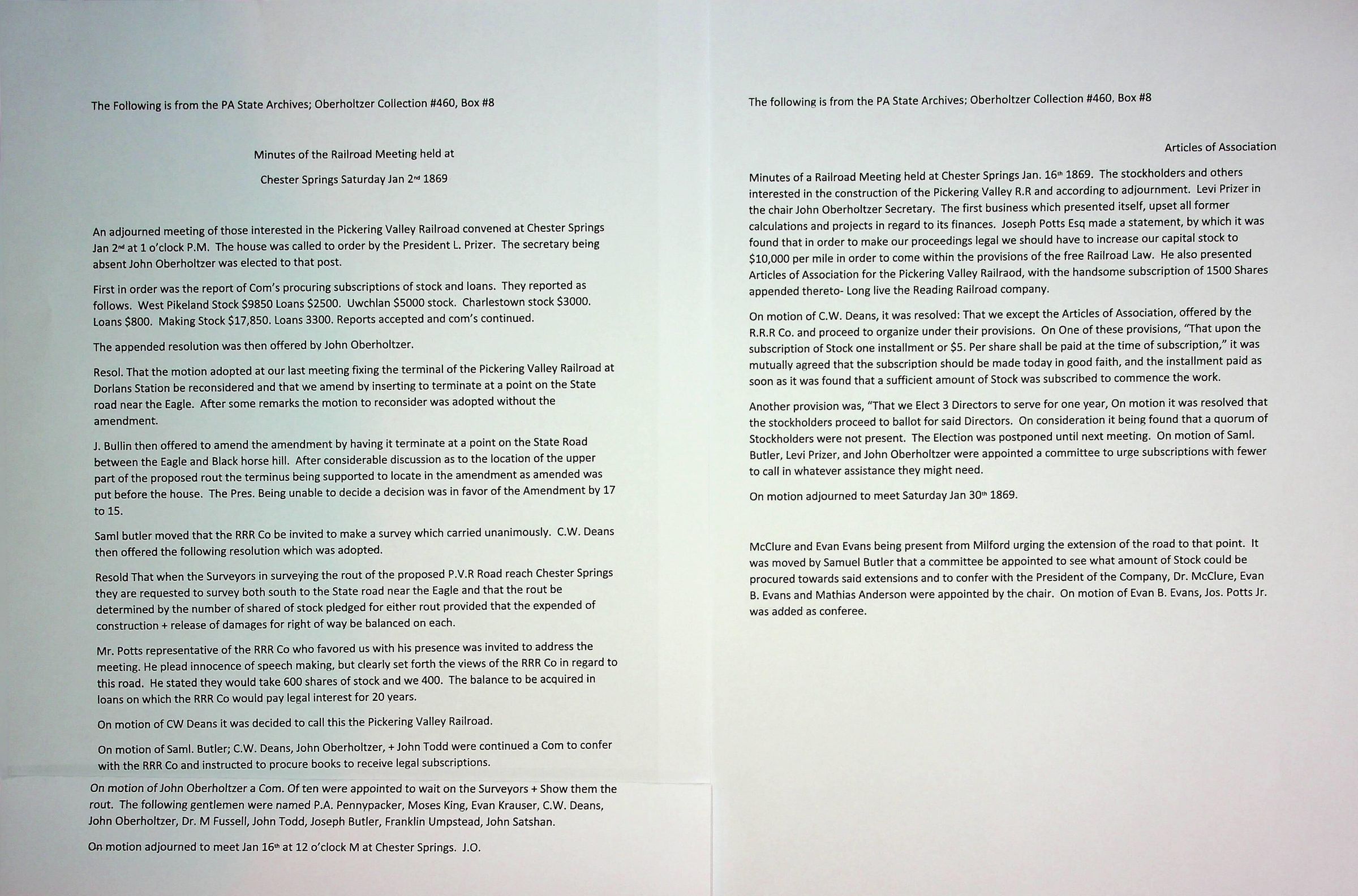 The Following is from the PA State Archives; Oberholtzer Collection #460, Box #8

Minutes of the Railroad Meeting held at

Chester Springs Saturday Jan 2nd 1869

An adjourned meeting of those interested in the Pickering Valley Railroad convened at Chester Springs Jan 2nd at 1 o'clock P.M. The house was called to order by the President L. Prizer. The secretary being absent John Oberholtzer was elected to that post.

First in order was the report of Com's procuring subscriptions of stock and loans. They reported as follows. West Pikeland Stock $9850 Loans $2500. Uwchlan $5000 stock. Charlestown stock $3000. Loans $800. Making Stock $17,850. Loans 3300. Reports accepted and com's continued.

The appended resolution was then offered by John Oberholtzer.

Resol. That the motion adopted at our last meeting fixing the terminal of the Pickering Valley Railroad at Dorlans Station be reconsidered and that we amend by inserting to terminate at a point on the State road near the Eagle. After some remarks the motion to reconsider was adopted without the amendment.

J. Bullin then offered to amend the amendment by having it terminate at a point on the State Road between the Eagle and Black horse hill. After considerable discussion as to the location of the upper part of the proposed rout the terminus being supported to locate in the amendment as amended was put before the house. The Pres. Being unable to decide a decision was in favor of the Amendment by 17 to 15.

Saml butler moved that the RRR Co be invited to make a survey which carried unanimously. C.W. Deans then offered the following resolution which was adopted.

Resold That when the Surveyors in surveying the rout of the proposed P.V.R Road reach Chester Springs they are requested to survey both south to the State road near the Eagle and that the rout be determined by the number of shared of stock pledged for either rout provided that the expended of construction + release of damages for right of way be balanced on each.

Mr. Potts representative of the RRR Co who favored us with his presence was invited to address the meeting. He plead innocence of speech making, but clearly set forth the views of the RRR Co in regard to this road. He stated they would take 600 shares of stock and we 400. The balance to be acquired in loans on which the RRR Co would pay legal interest for 20 years.

On motion of CW Deans it was decided to call this the Pickering Valley Railroad.

On motion of Saml. Butler; C.W. Deans, John Oberholtzer, + John Todd were continued a Com to confer with the RRR Co and instructed to procure books to receive legal subscriptions.

On motion of John Oberholtzer a Com. Of ten were appointed to wait on the Surveyors + Show them the rout. The following gentlemen were named P.A. Pennypacker, Moses King, Evan Krauser, C.W. Deans, John Oberholtzer, Dr. M Fussell, John Todd, Joseph Butler, Franklin Umpstead, John Satshan.

On motion adjourned to meet Jan 16th at 12 o'clock M at Chester Springs. J.O.

The following is from the PA State Archives; Oberholtzer Collection #460, Box #8

Articles of Association

Minutes of a Railroad Meeting held at Chester Springs Jan. 16th 1869. The stockholders and others interested in the construction of the Pickering Valley R.R and according to adjournment. Levi Prizer in the chair John Oberholtzer Secretary. The first business which presented itself, upset all former calculations and projects in regard to its finances. Joseph Potts Esq made a statement, by which it was found that in order to make our proceedings legal we should have to increase our capital stock to $10,000 per mile in order to come within the provisions of the free Railroad Law. He also presented Articles of Association for the Pickering Valley Railraod, with the handsome subscription of 1500 Shares appended thereto- Long live the Reading Railroad company.

On motion of C.W. Deans, it was resolved: That we except the Articles of Association, offered by the R.R.R Co. and proceed to organize under their provisions. On One of these provisions, "That upon the subscription of Stock one installment or $5. Per share shall be paid at the time of subscription," it was mutually agreed that the subscription should be made today in good faith, and the installment paid as soon as it was found that a sufficient amount of Stock was subscribed to commence the work.

Another provision was, "That we Elect 3 Directors to serve for one year, On motion it was resolved that the stockholders proceed to ballot for said Directors. On consideration it being found that a quorum of Stockholders were not present. The Election was postponed until next meeting. On motion of Saml. Butler, Levi Prizer, and John Oberholtzer were appointed a committee to urge subscriptions with fewer to call in whatever assistance they might need.

On motion adjourned to meet Saturday Jan 30th 1869.

McClure and Evan Evans being present from Milford urging the extension of the road to that point. It was moved by Samuel Butler that a committee be appointed to see what amount of Stock could be procured towards said extensions and to confer with the President of the Company, Dr. McClure, Evan B. Evans and Mathias Anderson were appointed by the chair. On motion of Evan B. Evans, Jos. Potts Jr. was added as conferee.